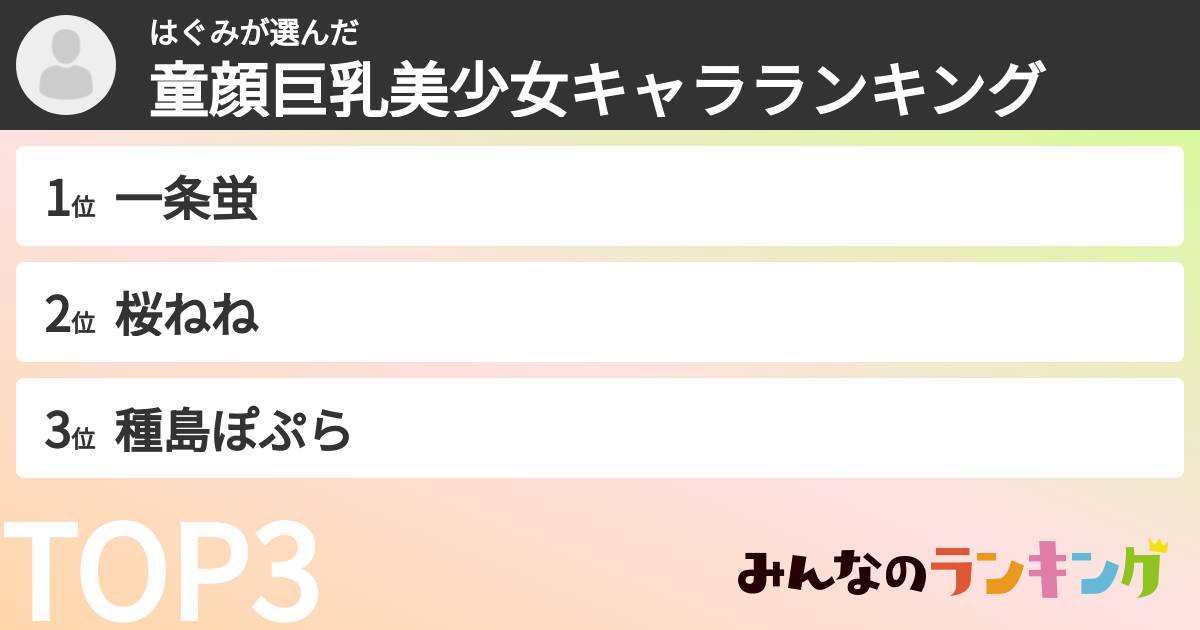 はぐみが選んだ
童顔巨乳美少女キャラランキング

1位 一条蛍

2位 桜ねね

3位 種島ぽぷら

TOP3

みんなのランキング